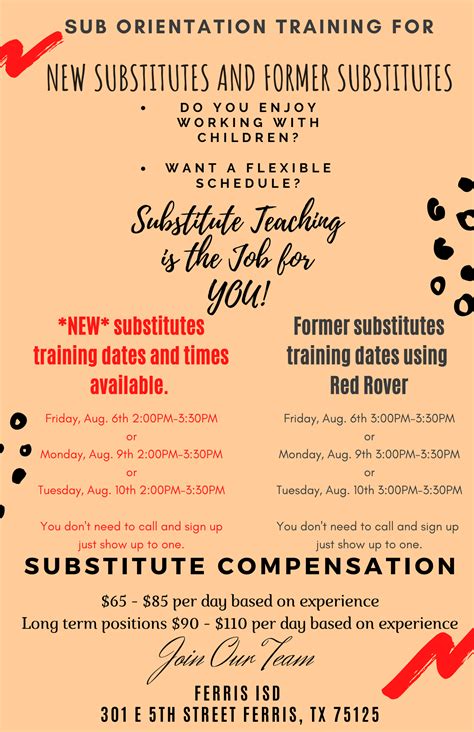 SUB ORIENTATION TRAINING FOR

NEW SUBSTITUTES AND FORMER SUBSTITUTES

• DO YOU ENJOY WORKING WITH CHILDREN?

• WANT A FLEXIBLE SCHEDULE?

Substitute Teaching is the Job for YOU!

*NEW* substitutes training dates and times available.

Friday, Aug. 6th 2:00PM-3:30PM
or
Monday, Aug. 9th 2:00PM-3:30PM
or
Tuesday, Aug. 10th 2:00PM-3:30PM

You don't need to call and sign up just show up to one.

Former substitutes training dates using Red Rover

Friday, Aug. 6th 3:00PM-3:30PM
or
Monday, Aug. 9th 3:00PM-3:30PM
or
Tuesday, Aug. 10th 3:00PM-3:30PM

You don't need to call and sign up just show up to one.

SUBSTITUTE COMPENSATION

$65 - $85 per day based on experience
Long term positions $90 - $110 per day based on experience

Join Our Team

FERRIS ISD
301 E 5TH STREET FERRIS, TX 75125